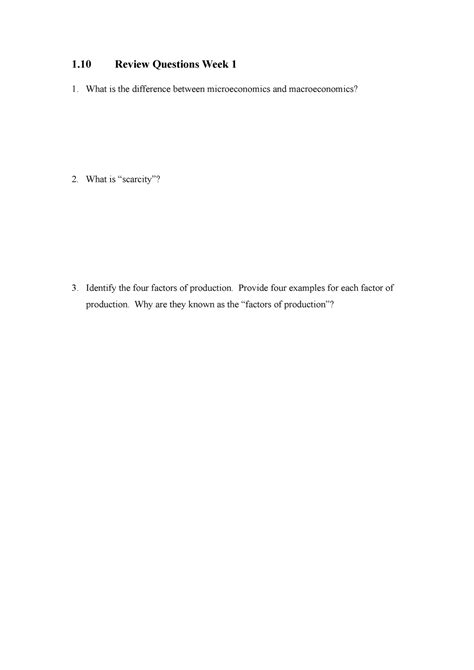 1.10 Review Questions Week 1

1. What is the difference between microeconomics and macroeconomics?

2. What is "scarcity"?

3. Identify the four factors of production. Provide four examples for each factor of production. Why are they known as the "factors of production"?